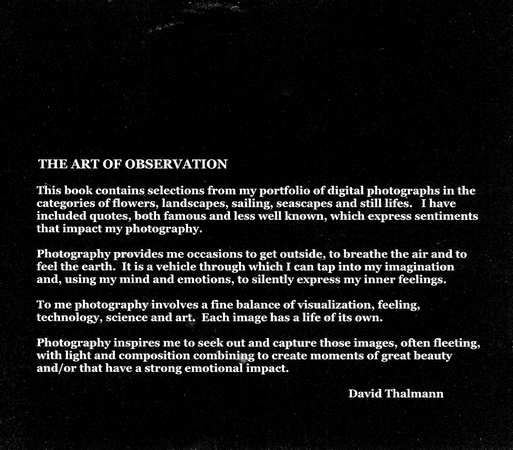 THE ART OF OBSERVATION

This book contains selections from my portfolio of digital photographs in the categories of flowers, landscapes, sailing, seascapes and still lifes. I have included quotes, both famous and less well known, which express sentiments that impact my photography.

Photography provides me occasions to get outside, to breathe the air and to feel the earth. It is a vehicle through which I can tap into my imagination and, using my mind and emotions, to silently express my inner feelings.

To me photography involves a fine balance of visualization, feeling, technology, science and art. Each image has a life of its own.

Photography inspires me to seek out and capture those images, often fleeting, with light and composition combining to create moments of great beauty and/or that have a strong emotional impact.

David Thalmann